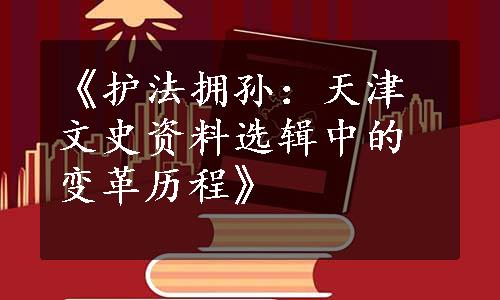 《护法拥孙：天津文史资料选辑中的变革历程》